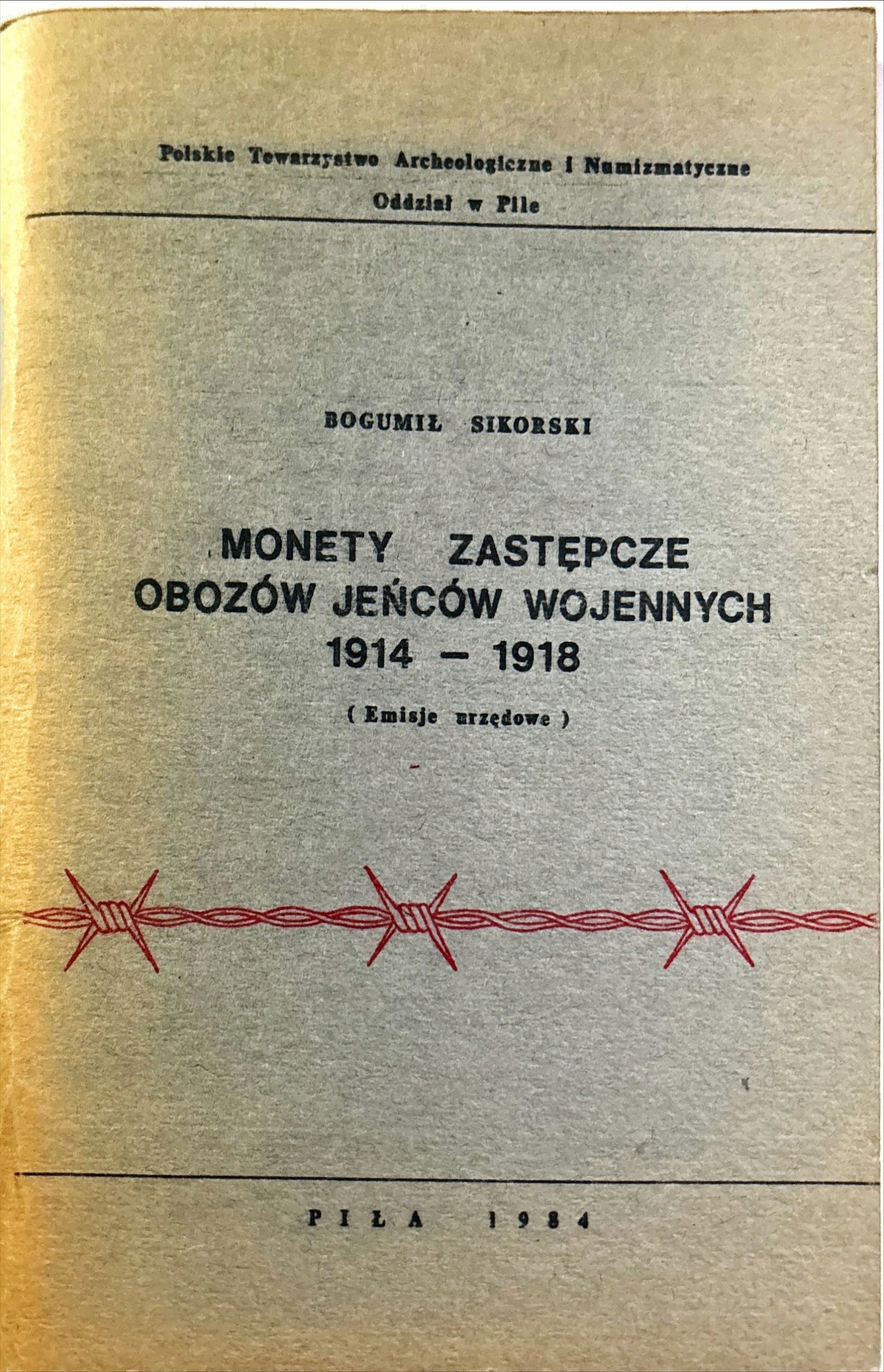 Polskie Towarzystwo Archeologiczne i Numizmatyczne
Oddział w Pile

BOGUMIŁ SIKORSKI

MONETY ZASTĘPCZE
OBOZÓW JEŃCÓW WOJENNYCH
1914 - 1918

( Emisje urzędowe )

PIŁA 1984